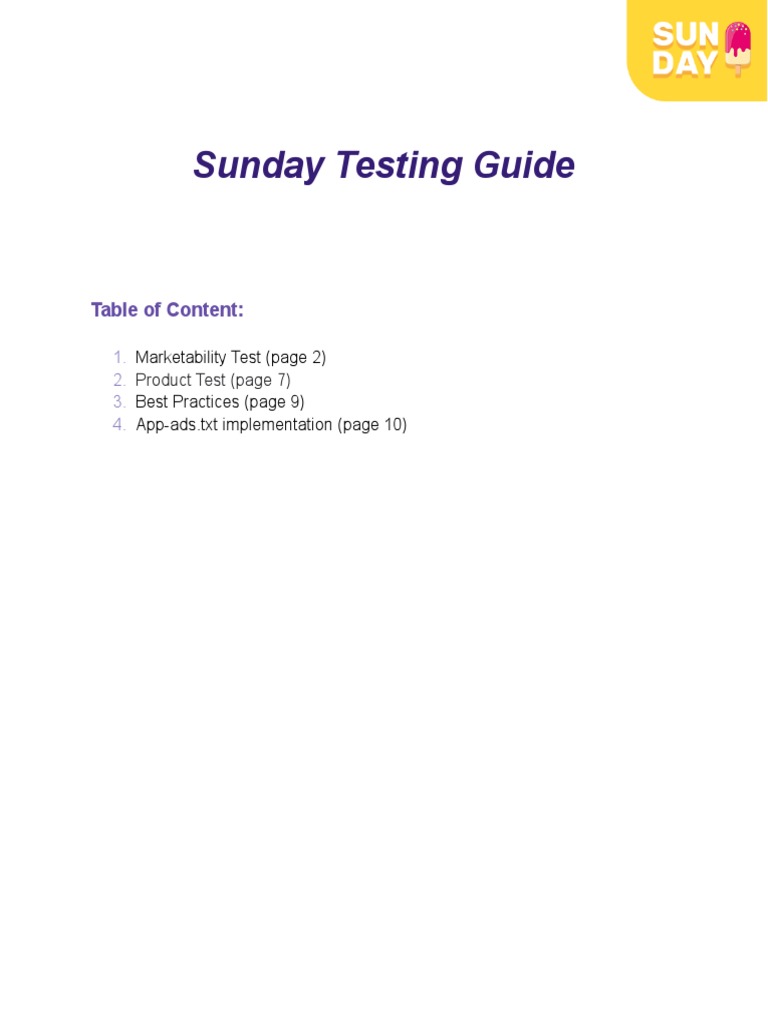 SUN DAY

Sunday Testing Guide

Table of Content:

1. Marketability Test (page 2)
2. Product Test (page 7)
3. Best Practices (page 9)
4. App-ads.txt implementation (page 10)